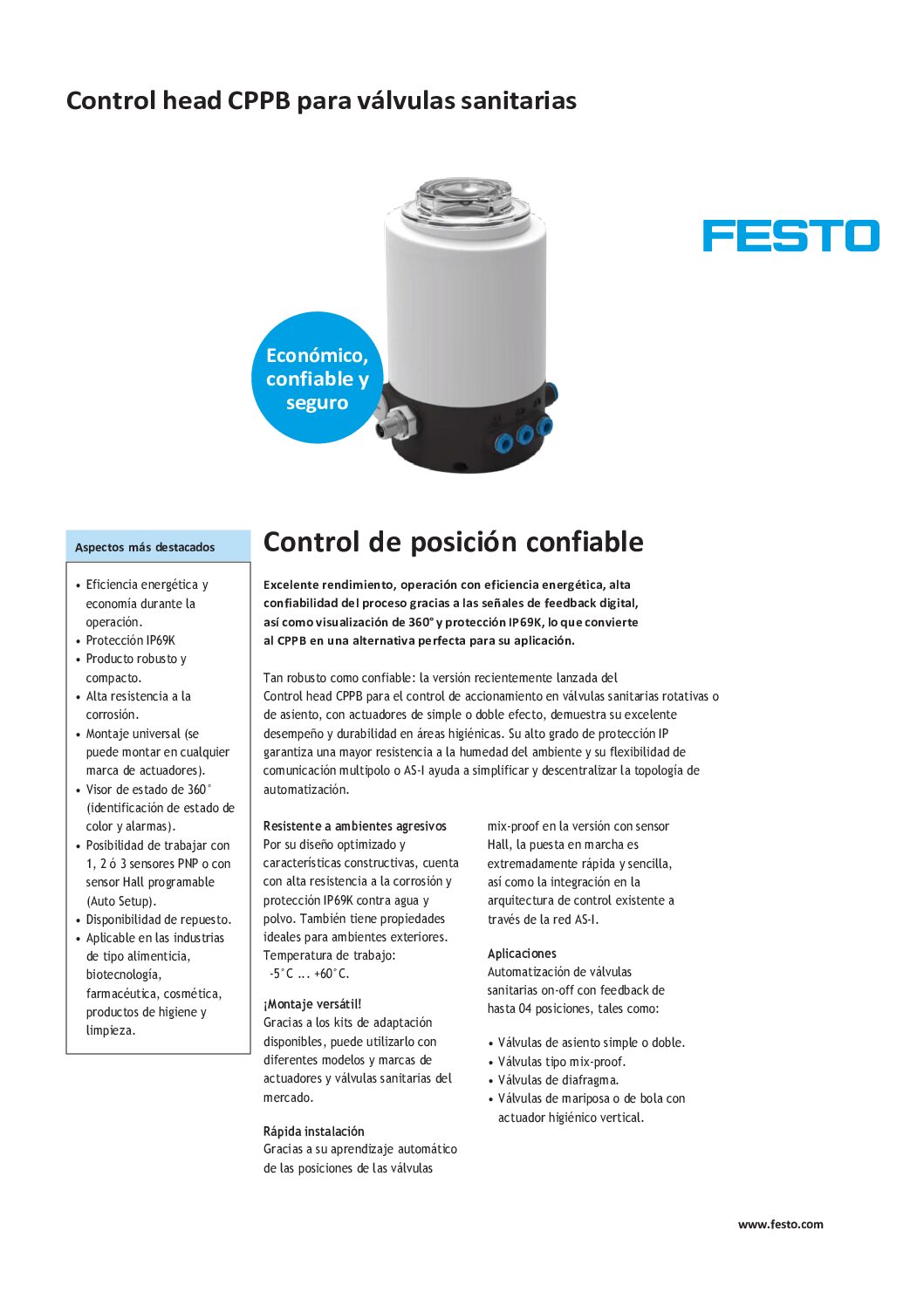 Control head CPPB para válvulas sanitarias

FESTO

Económico, confiable y seguro

Aspectos más destacados

• Eficiencia energética y economía durante la operación.
• Protección IP69K
• Producto robusto y compacto.
• Alta resistencia a la corrosión.
• Montaje universal (se puede montar en cualquier marca de actuadores).
• Visor de estado de 360° (identificación de estado de color y alarmas).
• Posibilidad de trabajar con 1, 2 ó 3 sensores PNP o con sensor Hall programable (Auto Setup).
• Disponibilidad de repuesto.
• Aplicable en las industrias de tipo alimenticia, biotecnología, farmacéutica, cosmética, productos de higiene y limpieza.

Control de posición confiable

Excelente rendimiento, operación con eficiencia energética, alta confiabilidad del proceso gracias a las señales de feedback digital, así como visualización de 360° y protección IP69K, lo que convierte al CPPB en una alternativa perfecta para su aplicación.

Tan robusto como confiable: la versión recientemente lanzada del Control head CPPB para el control de accionamiento en válvulas sanitarias rotativas o de asiento, con actuadores de simple o doble efecto, demuestra su excelente desempeño y durabilidad en áreas higiénicas. Su alto grado de protección IP garantiza una mayor resistencia a la humedad del ambiente y su flexibilidad de comunicación multipolo o AS-I ayuda a simplificar y descentralizar la topología de automatización.

Resistente a ambientes agresivos
Por su diseño optimizado y características constructivas, cuenta con alta resistencia a la corrosión y protección IP69K contra agua y polvo. También tiene propiedades ideales para ambientes exteriores. Temperatura de trabajo:
-5°C ... +60°C.

¡Montaje versátil!
Gracias a los kits de adaptación disponibles, puede utilizarlo con diferentes modelos y marcas de actuadores y válvulas sanitarias del mercado.

Rápida instalación
Gracias a su aprendizaje automático de las posiciones de las válvulas mix-proof en la versión con sensor Hall, la puesta en marcha es extremadamente rápida y sencilla, así como la integración en la arquitectura de control existente a través de la red AS-I.

Aplicaciones
Automatización de válvulas sanitarias on-off con feedback de hasta 04 posiciones, tales como:

• Válvulas de asiento simple o doble.
• Válvulas tipo mix-proof.
• Válvulas de diafragma.
• Válvulas de mariposa o de bola con actuador higiénico vertical.

www.festo.com